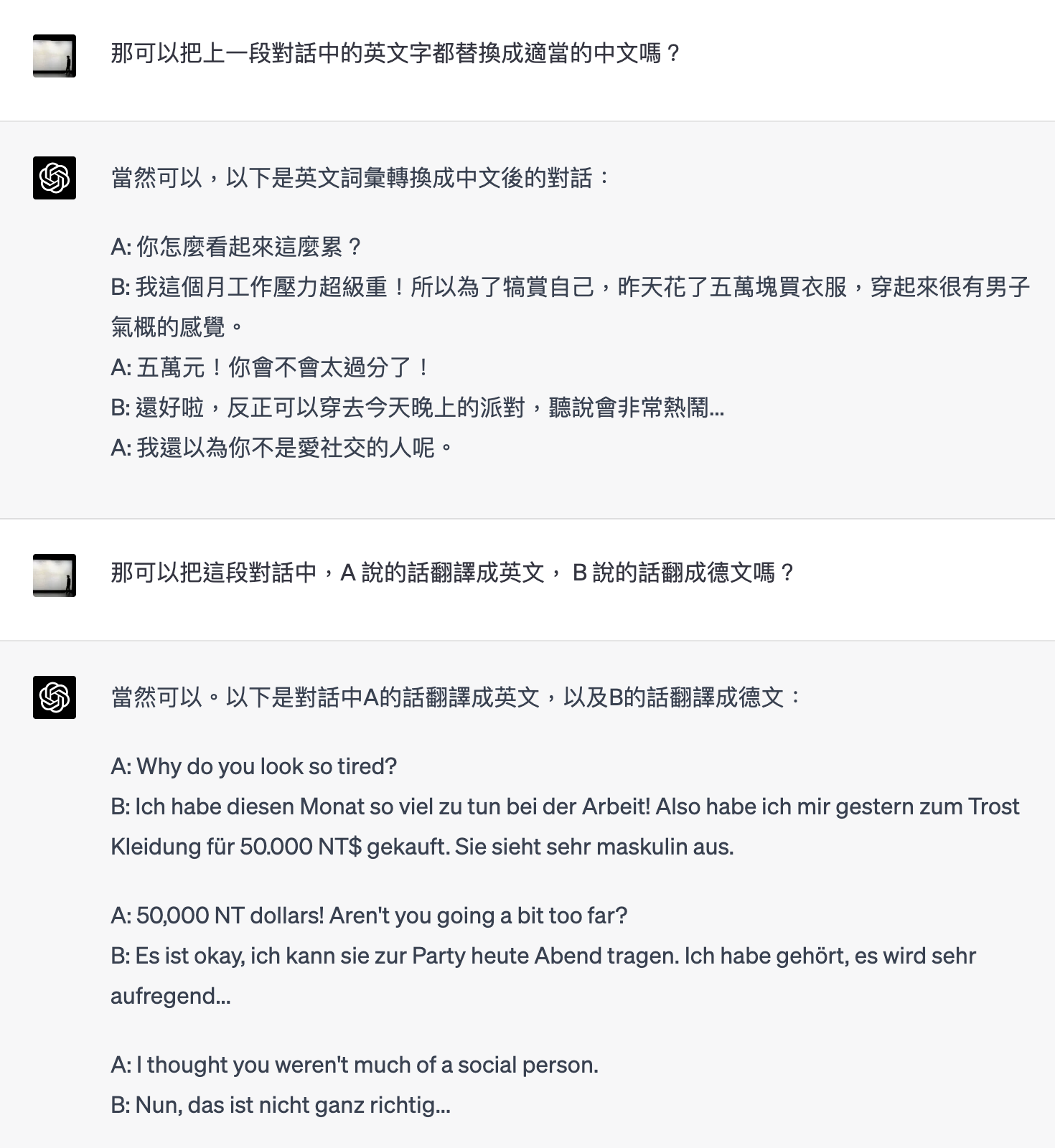 那可以把上一段對話中的英文字都替換成適當的中文嗎？

當然可以，以下是英文詞彙轉換成中文後的對話：

A: 你怎麼看起來這麼累？
B: 我這個月工作壓力超級重！所以為了犒賞自己，昨天花了五萬塊買衣服，穿起來很有男子氣概的感覺。
A: 五萬元！你會不會太過分了！
B: 還好啦，反正可以穿去今天晚上的派對，聽說會非常熱鬧...
A: 我還以為你不是愛社交的人呢。

那可以把這段對話中，A 說的話翻譯成英文， B 說的話翻成德文嗎？

當然可以。以下是對話中A的話翻譯成英文，以及B的話翻譯成德文：

A: Why do you look so tired?
B: Ich habe diesen Monat so viel zu tun bei der Arbeit! Also habe ich mir gestern zum Trost Kleidung für 50.000 NT$ gekauft. Sie sieht sehr maskulin aus.

A: 50,000 NT dollars! Aren't you going a bit too far?
B: Es ist okay, ich kann sie zur Party heute Abend tragen. Ich habe gehört, es wird sehr aufregend...

A: I thought you weren't much of a social person.
B: Nun, das ist nicht ganz richtig...